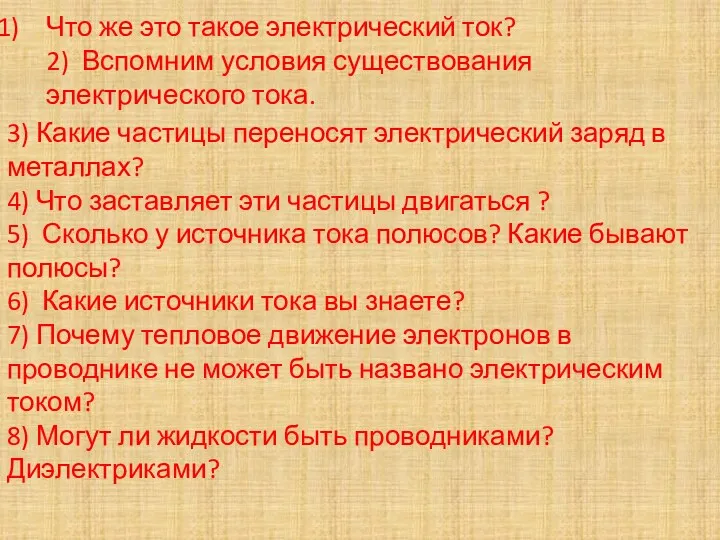 1) Что же это такое электрический ток?

2) Вспомним условия существования электрического тока.

3) Какие частицы переносят электрический заряд в металлах?

4) Что заставляет эти частицы двигаться ?

5) Сколько у источника тока полюсов? Какие бывают полюсы?

6) Какие источники тока вы знаете?

7) Почему тепловое движение электронов в проводнике не может быть названо электрическим током?

8) Могут ли жидкости быть проводниками? Диэлектриками?